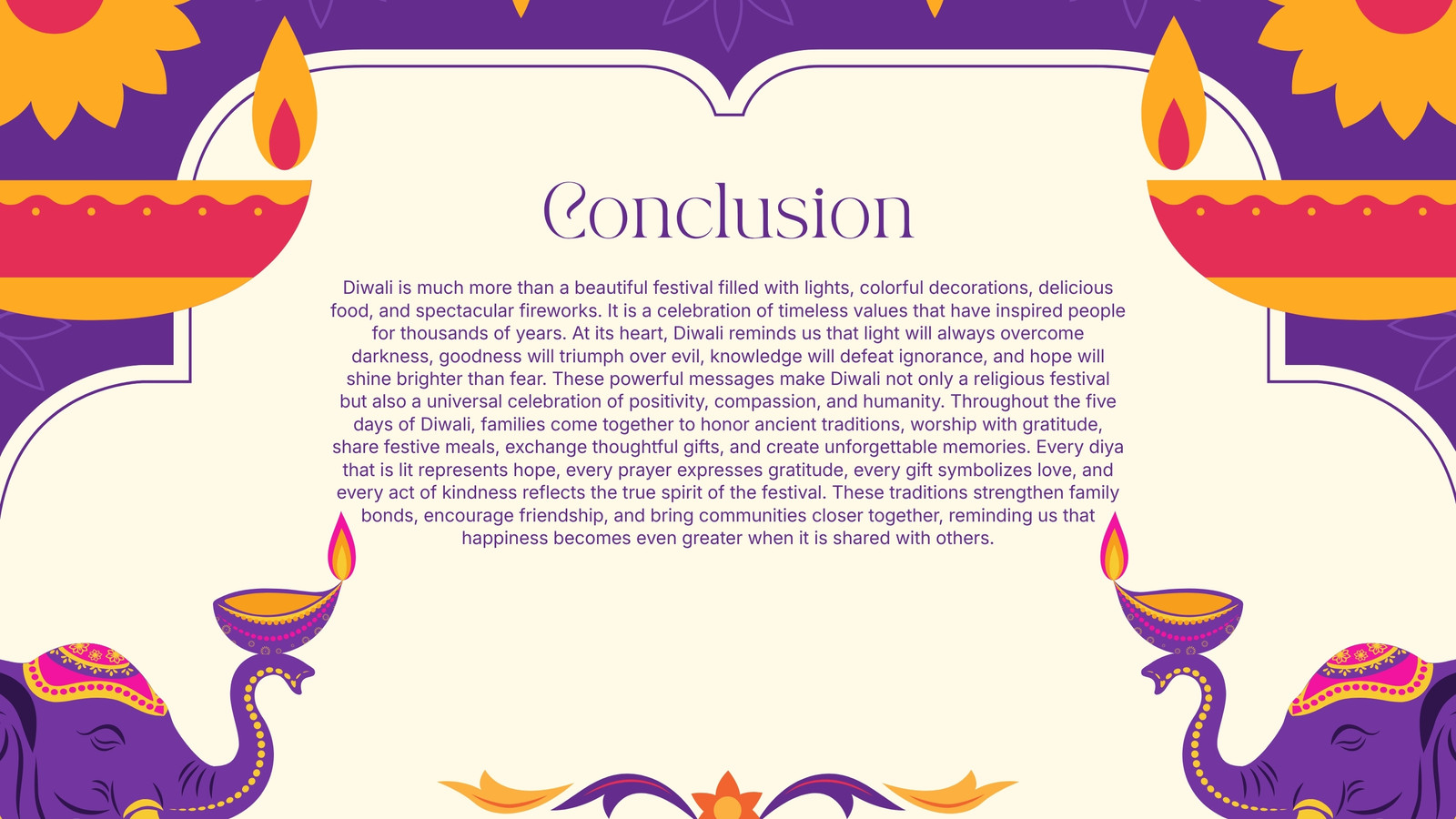 Conclusion

Diwali is much more than a beautiful festival filled with lights, colorful decorations, delicious food, and spectacular fireworks. It is a celebration of timeless values that have inspired people for thousands of years. At its heart, Diwali reminds us that light will always overcome darkness, goodness will triumph over evil, knowledge will defeat ignorance, and hope will shine brighter than fear. These powerful messages make Diwali not only a religious festival but also a universal celebration of positivity, compassion, and humanity. Throughout the five days of Diwali, families come together to honor ancient traditions, worship with gratitude, share festive meals, exchange thoughtful gifts, and create unforgettable memories. Every diya that is lit represents hope, every prayer expresses gratitude, every gift symbolizes love, and every act of kindness reflects the true spirit of the festival. These traditions strengthen family bonds, encourage friendship, and bring communities closer together, reminding us that happiness becomes even greater when it is shared with others.